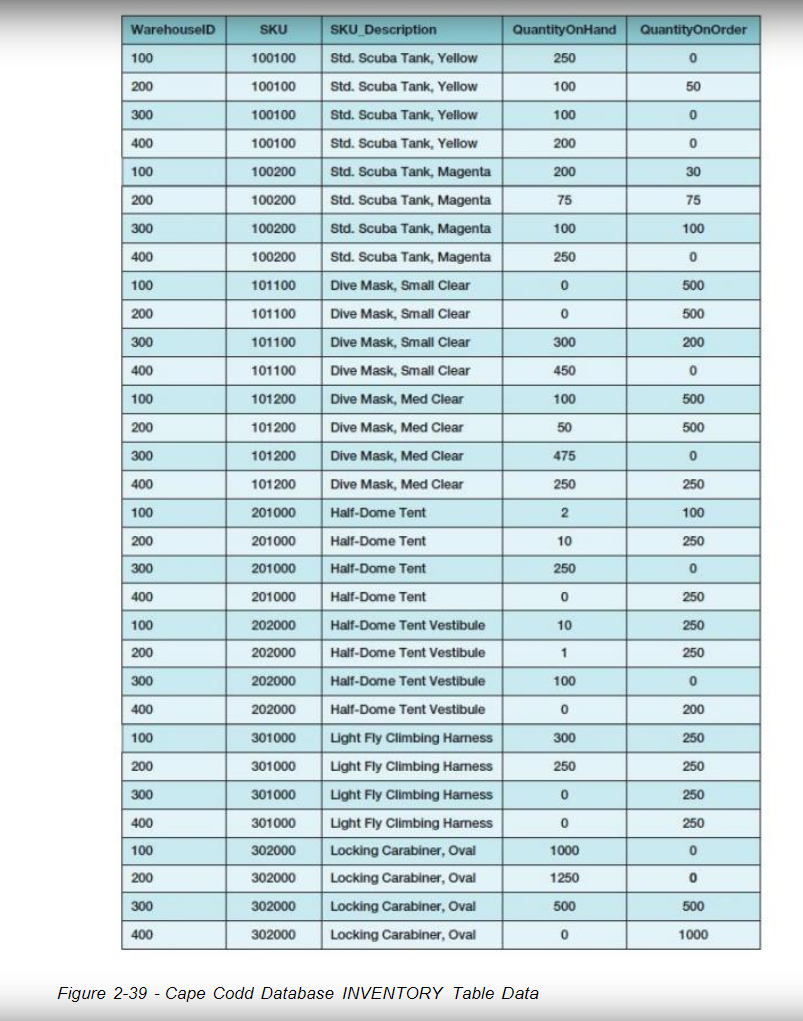 | WarehouseID | SKU | SKU_Description | QuantityOnHand | QuantityOnOrder |
|---|---|---|---|---|
| 100 | 100100 | Std. Scuba Tank, Yellow | 250 | 0 |
| 200 | 100100 | Std. Scuba Tank, Yellow | 100 | 50 |
| 300 | 100100 | Std. Scuba Tank, Yellow | 100 | 0 |
| 400 | 100100 | Std. Scuba Tank, Yellow | 200 | 0 |
| 100 | 100200 | Std. Scuba Tank, Magenta | 200 | 30 |
| 200 | 100200 | Std. Scuba Tank, Magenta | 75 | 75 |
| 300 | 100200 | Std. Scuba Tank, Magenta | 100 | 100 |
| 400 | 100200 | Std. Scuba Tank, Magenta | 250 | 0 |
| 100 | 101100 | Dive Mask, Small Clear | 0 | 500 |
| 200 | 101100 | Dive Mask, Small Clear | 0 | 500 |
| 300 | 101100 | Dive Mask, Small Clear | 300 | 200 |
| 400 | 101100 | Dive Mask, Small Clear | 450 | 0 |
| 100 | 101200 | Dive Mask, Med Clear | 100 | 500 |
| 200 | 101200 | Dive Mask, Med Clear | 50 | 500 |
| 300 | 101200 | Dive Mask, Med Clear | 475 | 0 |
| 400 | 101200 | Dive Mask, Med Clear | 250 | 250 |
| 100 | 201000 | Half-Dome Tent | 2 | 100 |
| 200 | 201000 | Half-Dome Tent | 10 | 250 |
| 300 | 201000 | Half-Dome Tent | 250 | 0 |
| 400 | 201000 | Half-Dome Tent | 0 | 250 |
| 100 | 202000 | Half-Dome Tent Vestibule | 10 | 250 |
| 200 | 202000 | Half-Dome Tent Vestibule | 1 | 250 |
| 300 | 202000 | Half-Dome Tent Vestibule | 100 | 0 |
| 400 | 202000 | Half-Dome Tent Vestibule | 0 | 200 |
| 100 | 301000 | Light Fly Climbing Harness | 300 | 250 |
| 200 | 301000 | Light Fly Climbing Harness | 250 | 250 |
| 300 | 301000 | Light Fly Climbing Harness | 0 | 250 |
| 400 | 301000 | Light Fly Climbing Harness | 0 | 250 |
| 100 | 302000 | Locking Carabiner, Oval | 1000 | 0 |
| 200 | 302000 | Locking Carabiner, Oval | 1250 | 0 |
| 300 | 302000 | Locking Carabiner, Oval | 500 | 500 |
| 400 | 302000 | Locking Carabiner, Oval | 0 | 1000 |

Figure 2-39 - Cape Codd Database INVENTORY Table Data